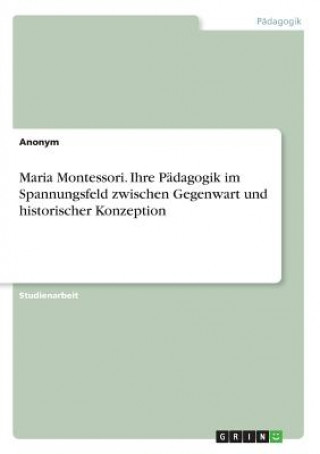 Pädagogik

Anonym

Maria Montessori. Ihre Pädagogik im Spannungsfeld zwischen Gegenwart und historischer Konzeption

Studienarbeit

GRIN